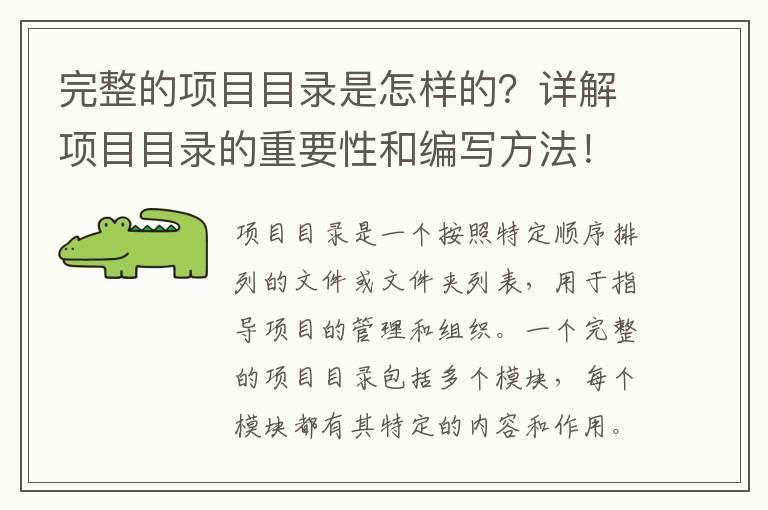 完整的项目目录是怎样的？详解项目目录的重要性和编写方法！

项目目录是一个按照特定顺序排列的文件或文件夹列表，用于指导项目的管理和组织。一个完整的项目目录包括多个模块，每个模块都有其特定的内容和作用。